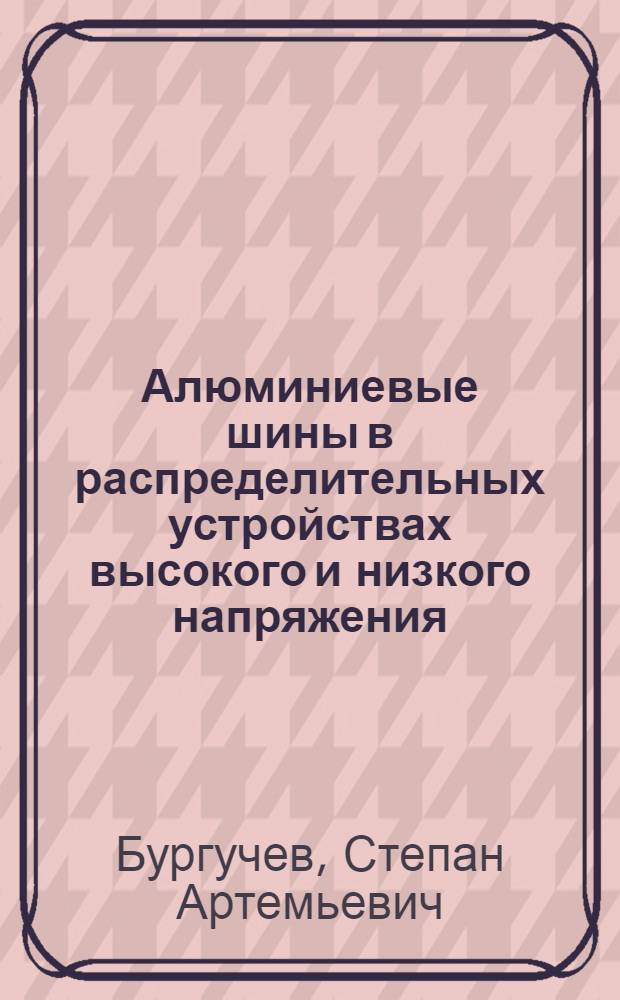 Алюминиевые шины в распределительных устройствах высокого и низкого напряжения

Бургучев, Степан Артемьевич